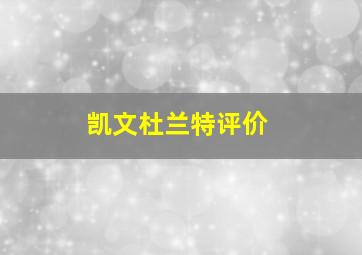 凯文杜兰特评价